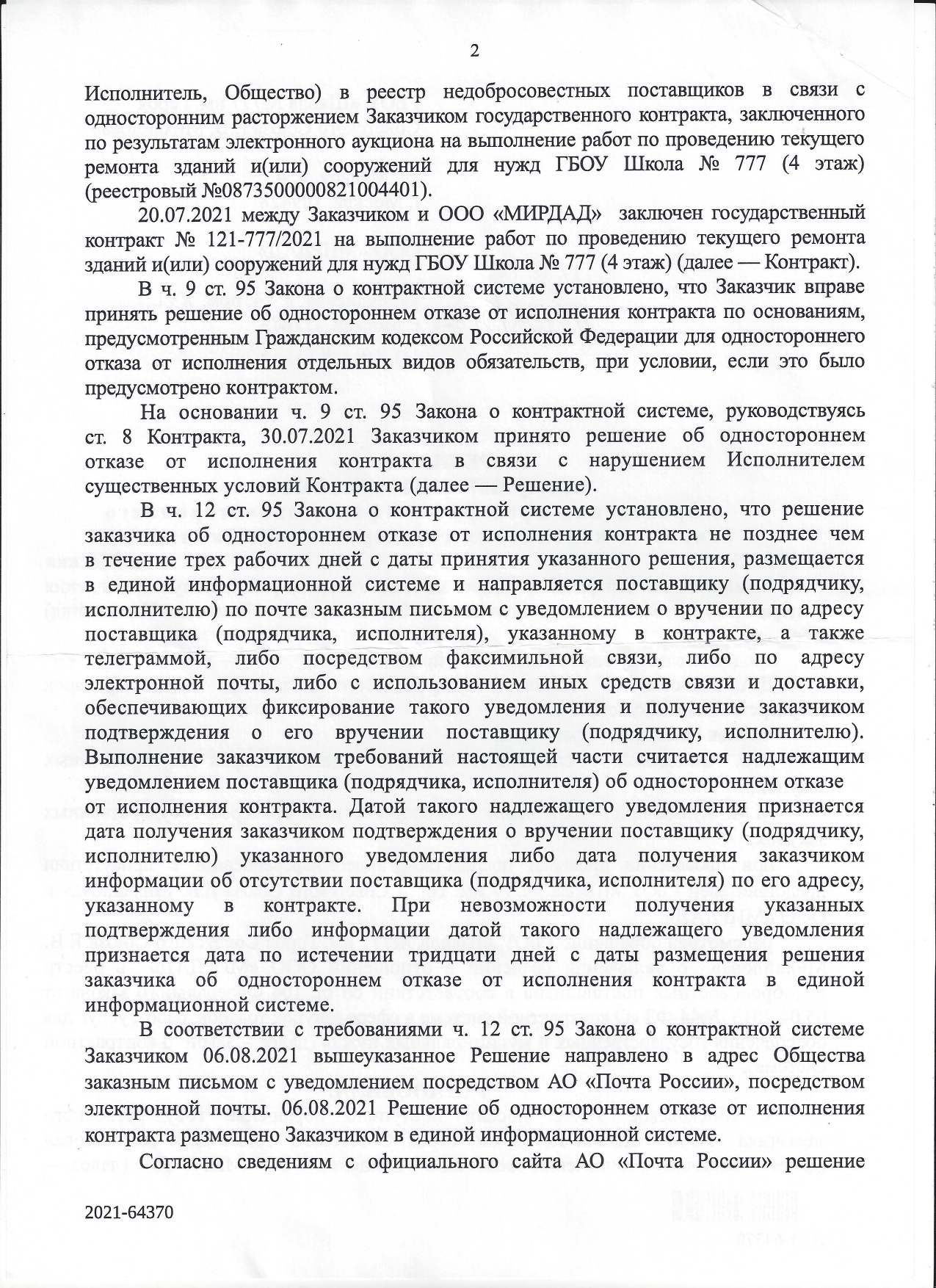 2

Исполнитель, Общество) в реестр недобросовестных поставщиков в связи с односторонним расторжением Заказчиком государственного контракта, заключенного по результатам электронного аукциона на выполнение работ по проведению текущего ремонта зданий и(или) сооружений для нужд ГБОУ Школа № 777 (4 этаж) (реестровый №0873500000821004401).

20.07.2021 между Заказчиком и ООО «МИРДАД» заключен государственный контракт № 121-777/2021 на выполнение работ по проведению текущего ремонта зданий и(или) сооружений для нужд ГБОУ Школа № 777 (4 этаж) (далее — Контракт).

В ч. 9 ст. 95 Закона о контрактной системе установлено, что Заказчик вправе принять решение об одностороннем отказе от исполнения контракта по основаниям, предусмотренным Гражданским кодексом Российской Федерации для одностороннего отказа от исполнения отдельных видов обязательств, при условии, если это было предусмотрено контрактом.

На основании ч. 9 ст. 95 Закона о контрактной системе, руководствуясь ст. 8 Контракта, 30.07.2021 Заказчиком принято решение об одностороннем отказе от исполнения контракта в связи с нарушением Исполнителем существенных условий Контракта (далее — Решение).

В ч. 12 ст. 95 Закона о контрактной системе установлено, что решение заказчика об одностороннем отказе от исполнения контракта не позднее чем в течение трех рабочих дней с даты принятия указанного решения, размещается в единой информационной системе и направляется поставщику (подрядчику, исполнителю) по почте заказным письмом с уведомлением о вручении по адресу поставщика (подрядчика, исполнителя), указанному в контракте, а также телеграммой, либо посредством факсимильной связи, либо по адресу электронной почты, либо с использованием иных средств связи и доставки, обеспечивающих фиксирование такого уведомления и получение заказчиком подтверждения о его вручении поставщику (подрядчику, исполнителю). Выполнение заказчиком требований настоящей части считается надлежащим уведомлением поставщика (подрядчика, исполнителя) об одностороннем отказе от исполнения контракта. Датой такого надлежащего уведомления признается дата получения заказчиком подтверждения о вручении поставщику (подрядчику, исполнителю) указанного уведомления либо дата получения заказчиком информации об отсутствии поставщика (подрядчика, исполнителя) по его адресу, указанному в контракте. При невозможности получения указанных подтверждения либо информации датой такого надлежащего уведомления признается дата по истечении тридцати дней с даты размещения решения заказчика об одностороннем отказе от исполнения контракта в единой информационной системе.

В соответствии с требованиями ч. 12 ст. 95 Закона о контрактной системе Заказчиком 06.08.2021 вышеуказанное Решение направлено в адрес Общества заказным письмом с уведомлением посредством АО «Почта России», посредством электронной почты. 06.08.2021 Решение об одностороннем отказе от исполнения контракта размещено Заказчиком в единой информационной системе.

Согласно сведениям с официального сайта АО «Почта России» решение

2021-64370